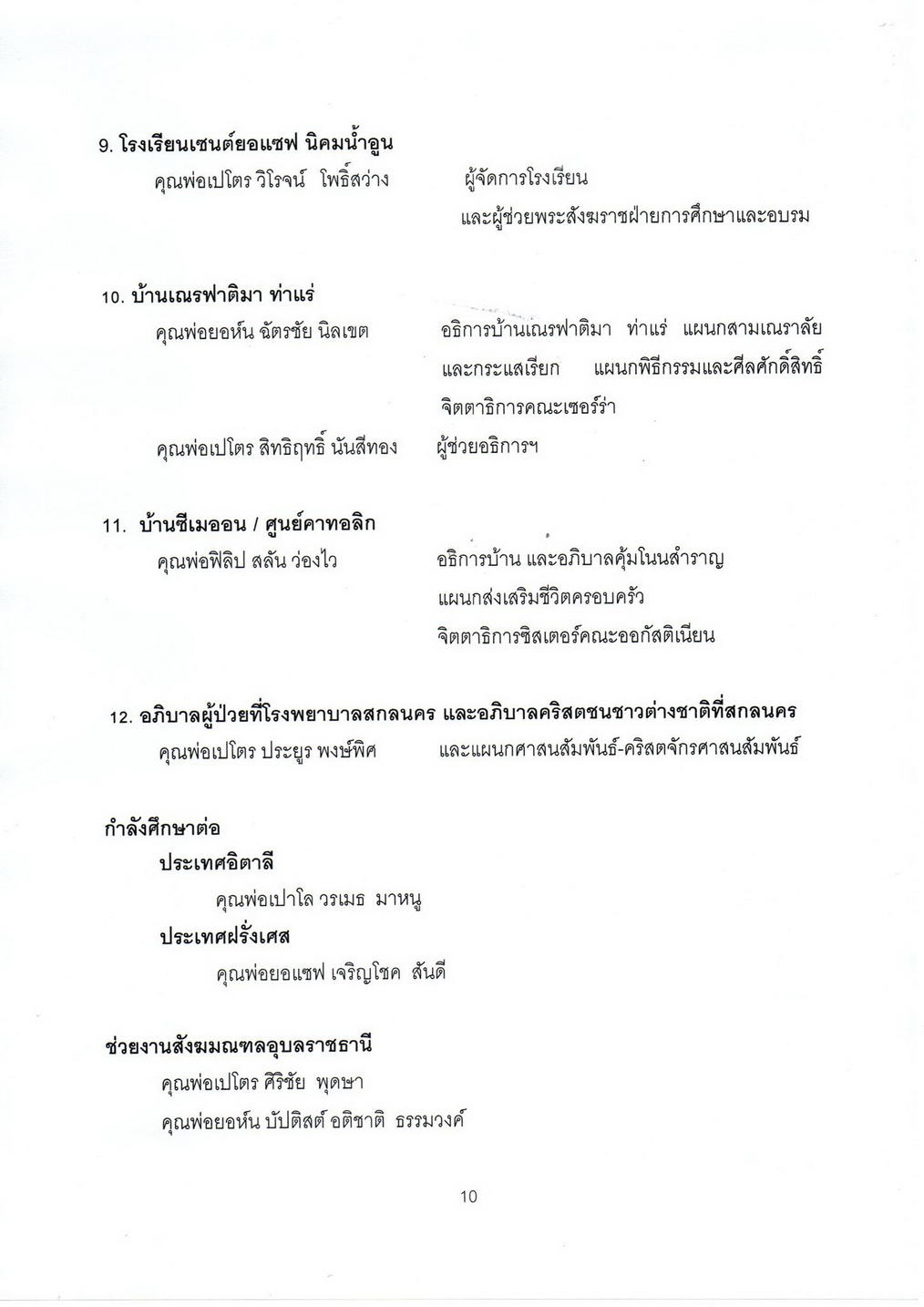 9. โรงเรียนเซนต์ยอแซฟ นิคมน้ำอูน

คุณพ่อเปโตร วิโรจน์ โพธิ์สว่าง ผู้จัดการโรงเรียน และผู้ช่วยพระสังฆราชฝ่ายการศึกษาและอบรม

10. บ้านเณรฟาติมา ท่าแร่

คุณพ่อยอห์น ฉัตรชัย นิลเขต อธิการบ้านเณรฟาติมา ท่าแร่ แผนกสามเณราลัย และกระแสเรียก แผนกพิธีกรรมและศีลศักดิ์สิทธิ์ จิตตาธิการคณะเซอร์ร่า

คุณพ่อเปโตร สิทธิฤทธิ์ นันสีทอง ผู้ช่วยอธิการฯ

11. บ้านซีเมออน / ศูนย์คาทอลิก

คุณพ่อฟิลิป สลัน ว่องไว อธิการบ้าน และอภิบาลคุ้มโนนสำราญ แผนกส่งเสริมชีวิตครอบครัว จิตตาธิการซิสเตอร์คณะออกัสติเนียน

12. อภิบาลผู้ป่วยที่โรงพยาบาลสกลนคร และอภิบาลคริสตชนชาวต่างชาติที่สกลนคร

คุณพ่อเปโตร ประยูร พงษ์พิศ และแผนกศาสนสัมพันธ์-คริสตจักรศาสนสัมพันธ์

กำลังศึกษาต่อ

ประเทศอิตาลี

คุณพ่อเปาโล วรเมธ มาหนู

ประเทศฝรั่งเศส

คุณพ่อยอแซฟ เจริญโชค สันดี

ช่วยงานสังฆมณฑลอุบลราชธานี

คุณพ่อเปโตร ศิริชัย พุดษา

คุณพ่อยอห์น บัปติสต์ อติชาติ ธรรมวงค์

10